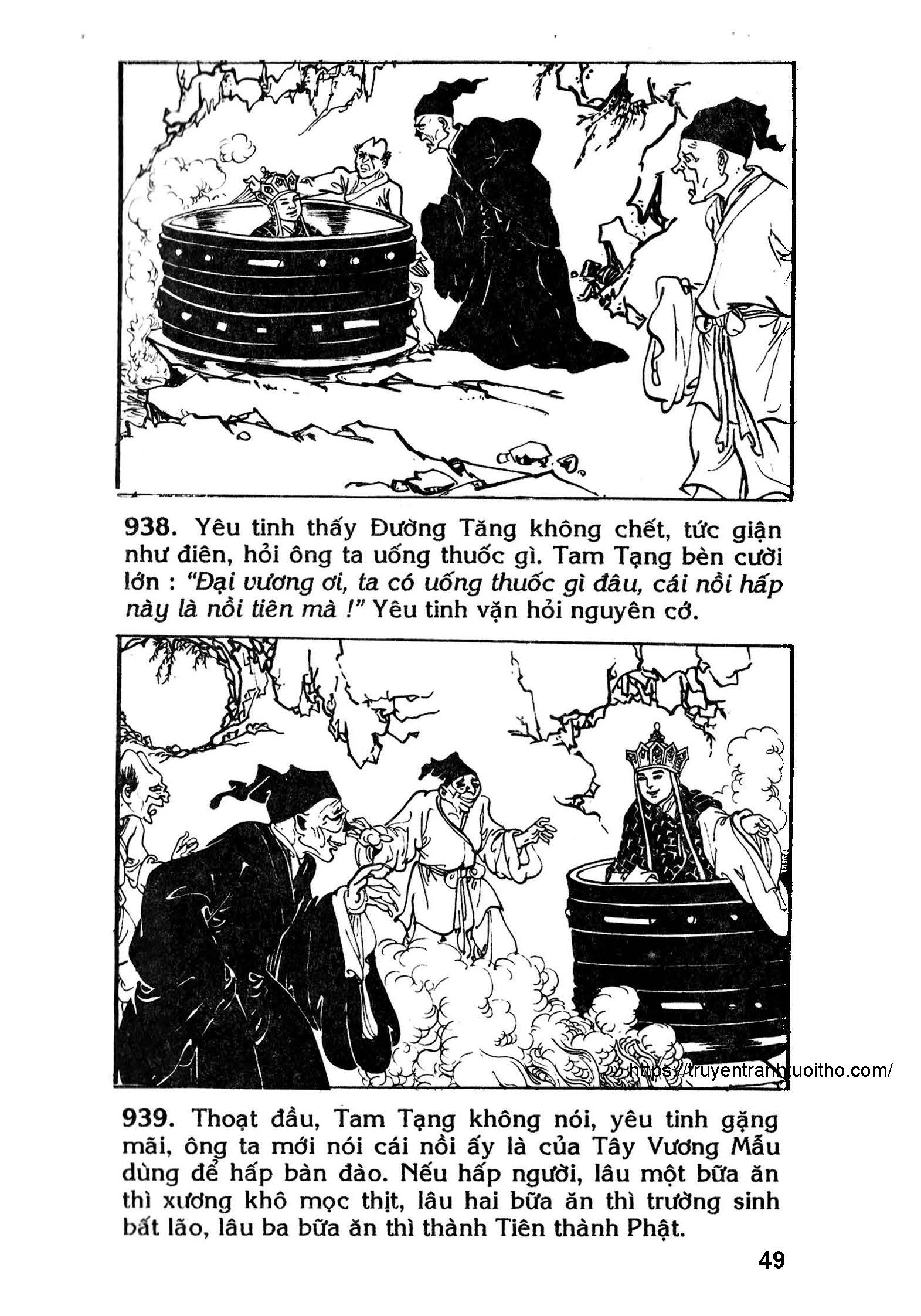 938. Yêu tinh thấy Đường Tăng không chết, tức giận như điên, hỏi ông ta uống thuốc gì. Tam Tạng bèn cười lớn : "Đại vương ơi, ta có uống thuốc gì đâu, cái nồi hấp này là nồi tiên mà !" Yêu tinh vặn hỏi nguyên cớ.

https://truyentranhtuoitho.com/

939. Thoạt đầu, Tam Tạng không nói, yêu tinh gặng mãi, ông ta mới nói cái nồi ấy là của Tây Vương Mẫu dùng để hấp bàn đào. Nếu hấp người, lâu một bữa ăn thì xương khô mọc thịt, lâu hai bữa ăn thì trường sinh bất lão, lâu ba bữa ăn thì thành Tiên thành Phật.

49